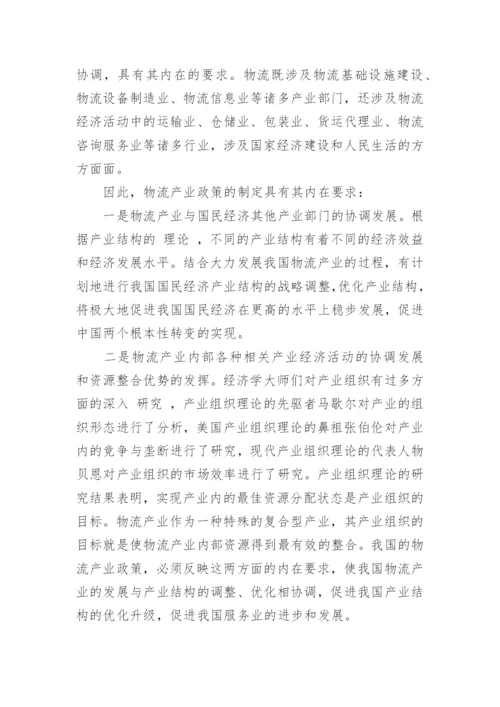 协调，具有其内在的要求。物流既涉及物流基础设施建设、物流设备制造业、物流信息业等诸多产业部门，还涉及物流经济活动中的运输业、仓储业、包装业、货运代理业、物流咨询服务业等诸多行业，涉及国家经济建设和人民生活的方方面面。

因此，物流产业政策的制定具有其内在要求：

一是物流产业与国民经济其他产业部门的协调发展。根据产业结构的 理论 ，不同的产业结构有着不同的经济效益和经济发展水平。结合大力发展我国物流产业的过程，有计划地进行我国国民经济产业结构的战略调整，优化产业结构，将极大地促进我国国民经济在更高的水平上稳步发展，促进中国两个根本性转变的实现。

二是物流产业内部各种相关产业经济活动的协调发展和资源整合优势的发挥。经济学大师们对产业组织有过多方面的深入 研究 ，产业组织理论的先驱者马歇尔对产业的组织形态进行了分析，美国产业组织理论的鼻祖张伯伦对产业内的竞争与垄断进行了研究，现代产业组织理论的代表人物贝恩对产业组织的市场效率进行了研究。产业组织理论的研究结果表明，实现产业内的最佳资源分配状态是产业组织的目标。物流产业作为一种特殊的复合型产业，其产业组织的目标就是使物流产业内部资源得到最有效的整合。我国的物流产业政策，必须反映这两方面的内在要求，使我国物流产业的发展与产业结构的调整、优化相协调，促进我国产业结构的优化升级，促进我国服务业的进步和发展。